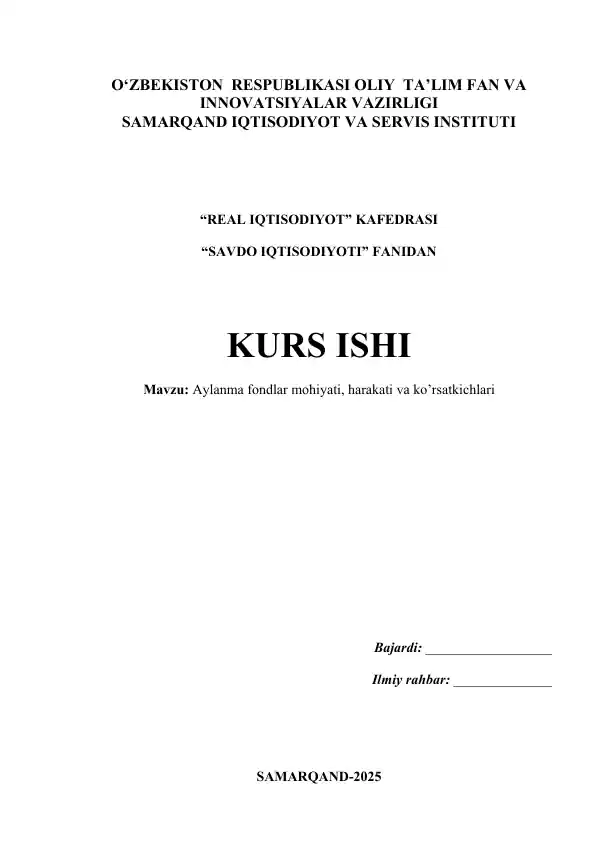 O'ZBEKISTON RESPUBLIKASI OLIY TA'LIM FAN VA INNOVATSIYALAR VAZIRLIGI
SAMARQAND IQTISODIYOT VA SERVIS INSTITUTI

"REAL IQTISODIYOT" KAFEDRASI

"SAVDO IQTISODIYOTI" FANIDAN

KURS ISHI

Mavzu: Aylanma fondlar mohiyati, harakati va ko'rsatkichlari

Bajardi: ____

Ilmiy rahbar: ____

SAMARQAND-2025